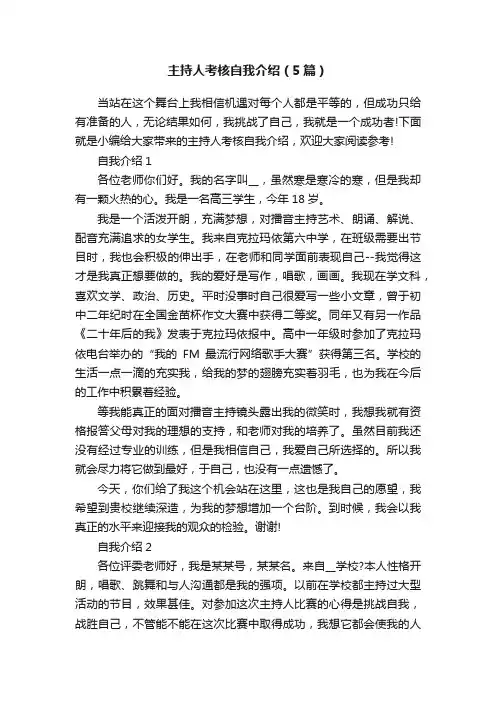 主持人考核自我介绍（5篇）

当站在这个舞台上我相信机遇对每个人都是平等的，但成功只给有准备的人，无论结果如何，我挑战了自己，我就是一个成功者!下面就是小编给大家带来的主持人考核自我介绍，欢迎大家阅读参考!

自我介绍 1

各位老师你们好。我的名字叫__，虽然寒是寒冷的寒，但是我却有一颗火热的心。我是一名高三学生，今年 18 岁。

我是一个活泼开朗，充满梦想，对播音主持艺术、朗诵、解说、配音充满追求的女学生。我来自克拉玛依第六中学，在班级需要出节目时，我也会积极的伸出手，在老师和同学面前表现自己--我觉得这才是我真正想要做的。我的爱好是写作，唱歌，画画。我现在学文科，喜欢文学、政治、历史。平时没事时自己很爱写一些小文章，曾于初中二年纪时在全国金苗杯作文大赛中获得二等奖。同年又有另一作品《二十年后的我》发表于克拉玛依报中。高中一年级时参加了克拉玛依电台举办的“我的 FM 最流行网络歌手大赛”获得第三名。学校的生活一点一滴的充实我，给我的梦的翅膀充实着羽毛，也为我在今后的工作中积累着经验。

等我能真正的面对播音主持镜头露出我的微笑时，我想我就有资格报答父母对我的理想的支持，和老师对我的培养了。虽然目前我还没有经过专业的训练，但是我相信自己，我爱自己所选择的。所以我就会尽力将它做到最好，于自己，也没有一点遗憾了。

今天，你们给了我这个机会站在这里，这也是我自己的愿望，我希望到贵校继续深造，为我的梦想增加一个台阶。到时候，我会以我真正的水平来迎接我的观众的检验。谢谢!

自我介绍 2

各位评委老师好，我是某某号，某某名。来自__学校?本人性格开朗，唱歌、跳舞和与人沟通都是我的强项。以前在学校都主持过大型活动的节目，效果甚佳。对参加这次主持人比赛的心得是挑战自我，战胜自己，不管能不能在这次比赛中取得成功，我想它都会使我的人